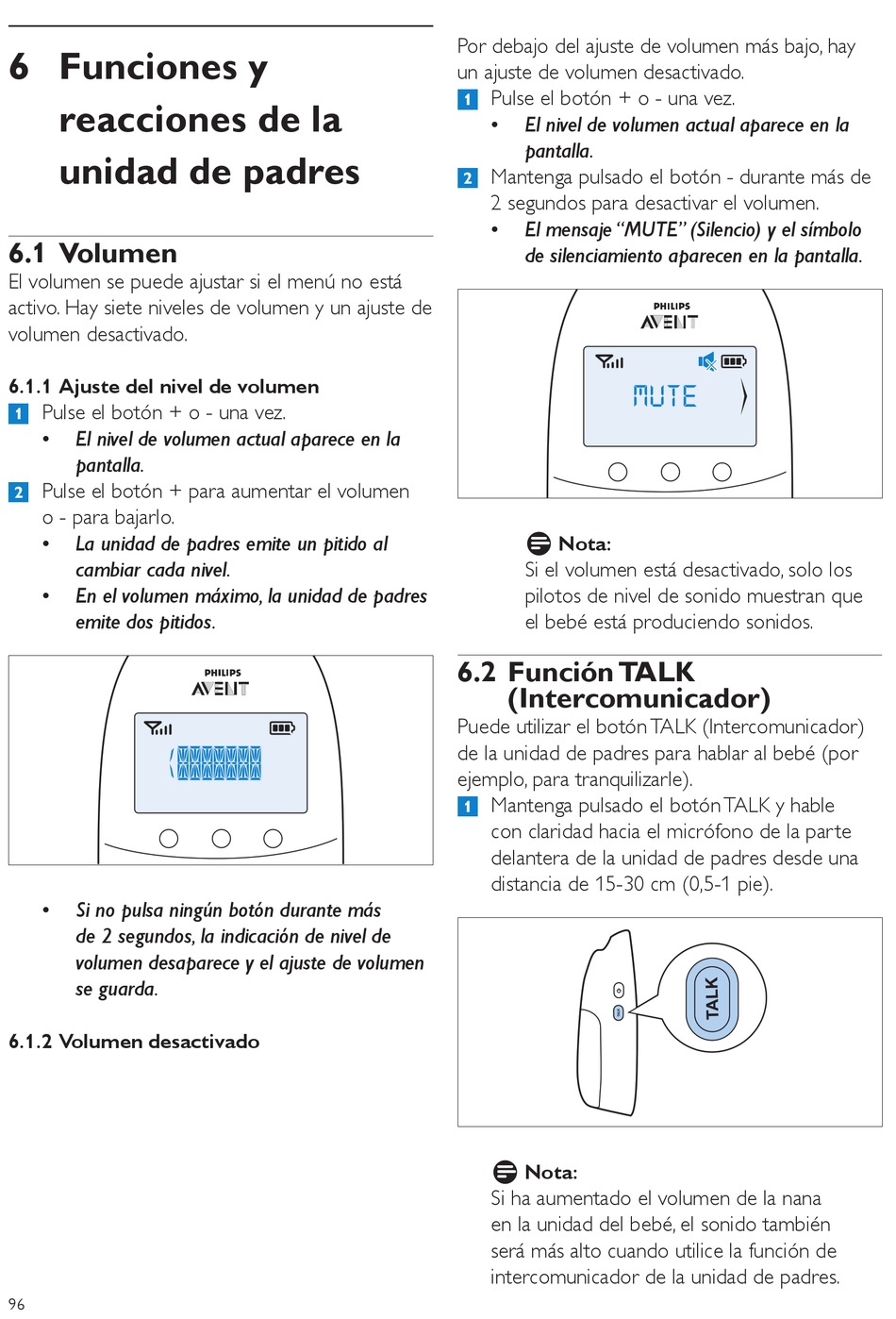 6 Funciones y reacciones de la unidad de padres

6.1 Volumen
El volumen se puede ajustar si el menú no está activo. Hay siete niveles de volumen y un ajuste de volumen desactivado.

6.1.1 Ajuste del nivel de volumen
1 Pulse el botón + o - una vez.
• El nivel de volumen actual aparece en la pantalla.
2 Pulse el botón + para aumentar el volumen o - para bajarlo.
• La unidad de padres emite un pitido al cambiar cada nivel.
• En el volumen máximo, la unidad de padres emite dos pitidos.

PHILIPS
AVENT

• Si no pulsa ningún botón durante más de 2 segundos, la indicación de nivel de volumen desaparece y el ajuste de volumen se guarda.

6.1.2 Volumen desactivado

Por debajo del ajuste de volumen más bajo, hay un ajuste de volumen desactivado.
1 Pulse el botón + o - una vez.
• El nivel de volumen actual aparece en la pantalla.
2 Mantenga pulsado el botón - durante más de 2 segundos para desactivar el volumen.
• El mensaje “MUTE” (Silencio) y el símbolo de silenciamiento aparecen en la pantalla.

PHILIPS
AVENT
MUTE

Nota:
Si el volumen está desactivado, solo los pilotos de nivel de sonido muestran que el bebé está produciendo sonidos.

6.2 Función TALK (Intercomunicador)
Puede utilizar el botón TALK (Intercomunicador) de la unidad de padres para hablar al bebé (por ejemplo, para tranquilizarle).
1 Mantenga pulsado el botón TALK y hable con claridad hacia el micrófono de la parte delantera de la unidad de padres desde una distancia de 15-30 cm (0,5-1 pie).

TALK

Nota:
Si ha aumentado el volumen de la nana en la unidad del bebé, el sonido también será más alto cuando utilice la función de intercomunicador de la unidad de padres.

96